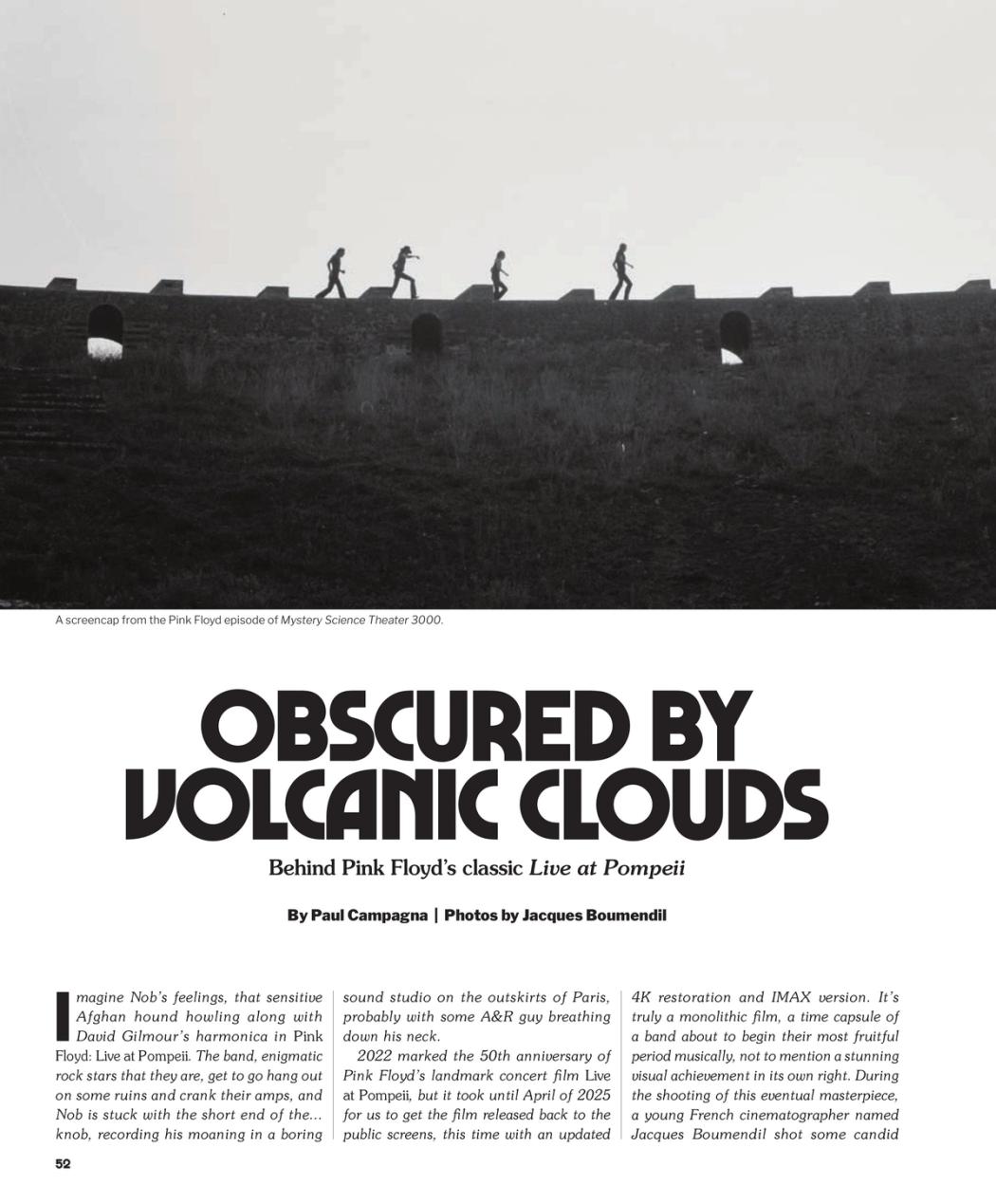 A screencap from the Pink Floyd episode of Mystery Science Theater 3000.

OBSCURED BY VOLCANIC CLOUDS

Behind Pink Floyd's classic Live at Pompeii

By Paul Campagna | Photos by Jacques Boumendil

Imagine Nob's feelings, that sensitive Afghan hound howling along with David Gilmour's harmonica in Pink Floyd: Live at Pompeii. The band, enigmatic rock stars that they are, get to go hang out on some ruins and crank their amps, and Nob is stuck with the short end of the... knob, recording his moaning in a boring sound studio on the outskirts of Paris, probably with some A&R guy breathing down his neck.

2022 marked the 50th anniversary of Pink Floyd's landmark concert film Live at Pompeii, but it took until April of 2025 for us to get the film released back to the public screens, this time with an updated 4K restoration and IMAX version. It's truly a monolithic film, a time capsule of a band about to begin their most fruitful period musically, not to mention a stunning visual achievement in its own right. During the shooting of this eventual masterpiece, a young French cinematographer named Jacques Boumendil shot some candid

52